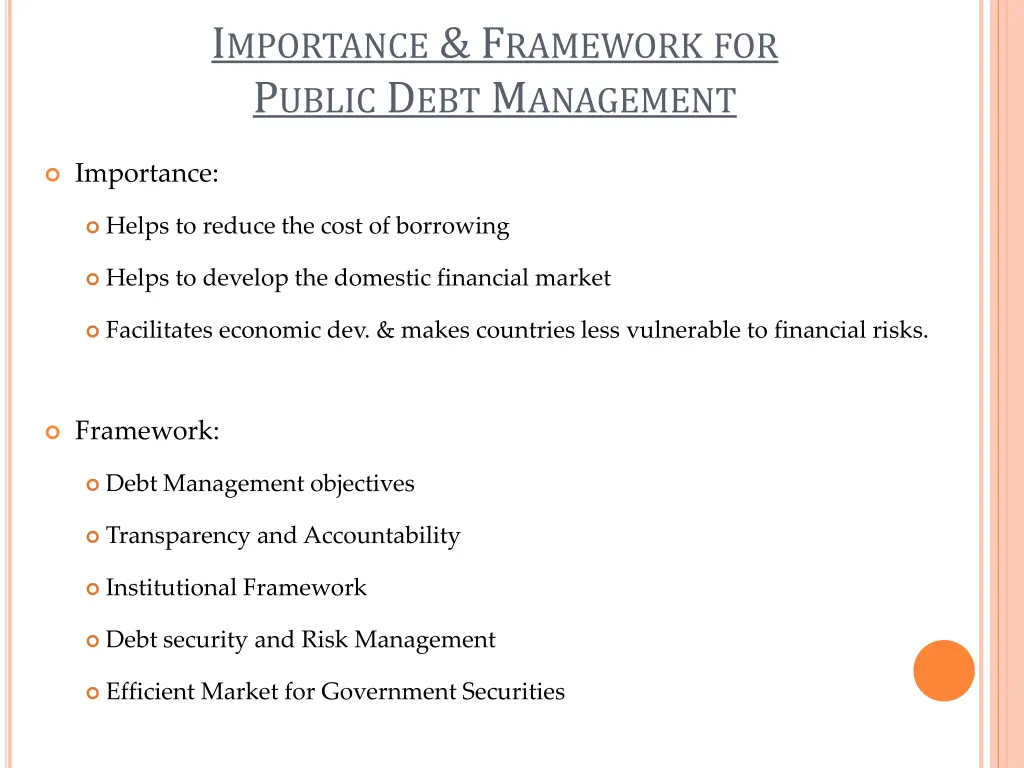 IMPORTANCE & FRAMEWORK FOR PUBLIC DEBT MANAGEMENT

• Importance:

• Helps to reduce the cost of borrowing

• Helps to develop the domestic financial market

• Facilitates economic dev. & makes countries less vulnerable to financial risks.

• Framework:

• Debt Management objectives

• Transparency and Accountability

• Institutional Framework

• Debt security and Risk Management

• Efficient Market for Government Securities